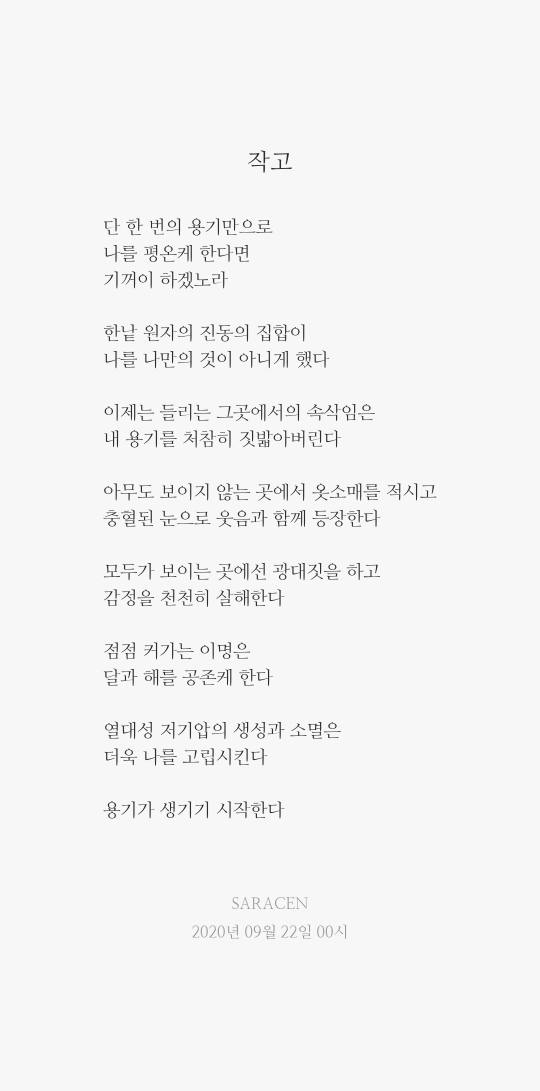 작고

단 한 번의 용기만으로
나를 평온케 한다면
기꺼이 하겠노라

한낱 원자의 진동의 집합이
나를 나만의 것이 아니게 했다

이제는 들리는 그곳에서의 속삭임은
내 용기를 처참히 짓밟아버린다

아무도 보이지 않는 곳에서 옷소매를 적시고
충혈된 눈으로 웃음과 함께 등장한다

모두가 보이는 곳에선 광대짓을 하고
감정을 천천히 살해한다

점점 커가는 이명은
달과 해를 공존케 한다

열대성 저기압의 생성과 소멸은
더욱 나를 고립시킨다

용기가 생기기 시작한다

SARACEN
2020년 09월 22일 00시